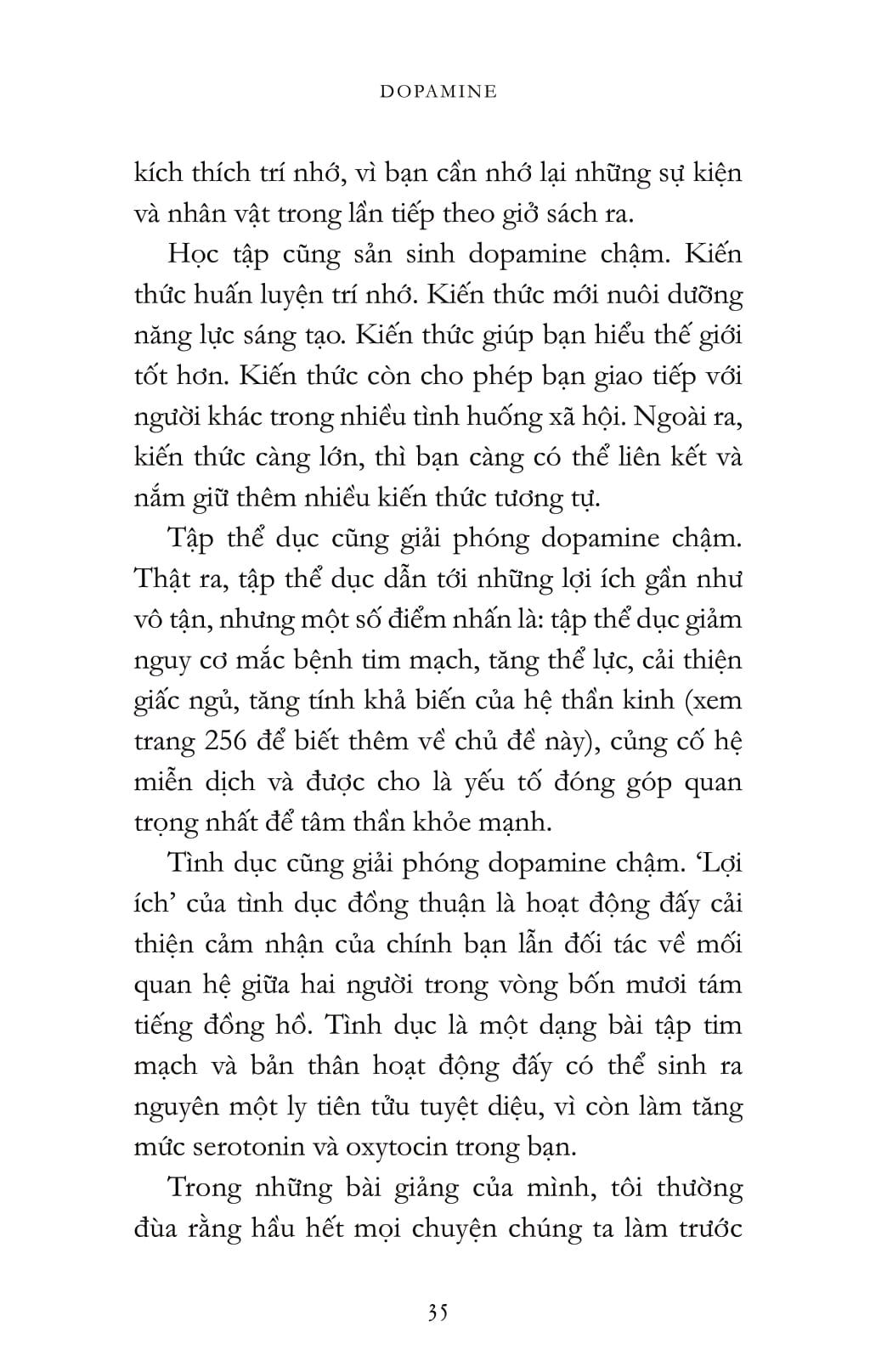 DOPAMINE

kích thích trí nhớ, vì bạn cần nhớ lại những sự kiện và nhân vật trong lần tiếp theo giở sách ra.

Học tập cũng sản sinh dopamine chậm. Kiến thức huấn luyện trí nhớ. Kiến thức mới nuôi dưỡng năng lực sáng tạo. Kiến thức giúp bạn hiểu thế giới tốt hơn. Kiến thức còn cho phép bạn giao tiếp với người khác trong nhiều tình huống xã hội. Ngoài ra, kiến thức càng lớn, thì bạn càng có thể liên kết và nắm giữ thêm nhiều kiến thức tương tự.

Tập thể dục cũng giải phóng dopamine chậm. Thật ra, tập thể dục dẫn tới những lợi ích gần như vô tận, nhưng một số điểm nhấn là: tập thể dục giảm nguy cơ mắc bệnh tim mạch, tăng thể lực, cải thiện giấc ngủ, tăng tính khả biến của hệ thần kinh (xem trang 256 để biết thêm về chủ đề này), củng cố hệ miễn dịch và được cho là yếu tố đóng góp quan trọng nhất để tâm thần khỏe mạnh.

Tình dục cũng giải phóng dopamine chậm. 'Lợi ích' của tình dục đồng thuận là hoạt động đấy cải thiện cảm nhận của chính bạn lẫn đối tác về mối quan hệ giữa hai người trong vòng bốn mươi tám tiếng đồng hồ. Tình dục là một dạng bài tập tim mạch và bản thân hoạt động đấy có thể sinh ra nguyên một ly tiên tửu tuyệt diệu, vì còn làm tăng mức serotonin và oxytocin trong bạn.

Trong những bài giảng của mình, tôi thường đùa rằng hầu hết mọi chuyện chúng ta làm trước

35